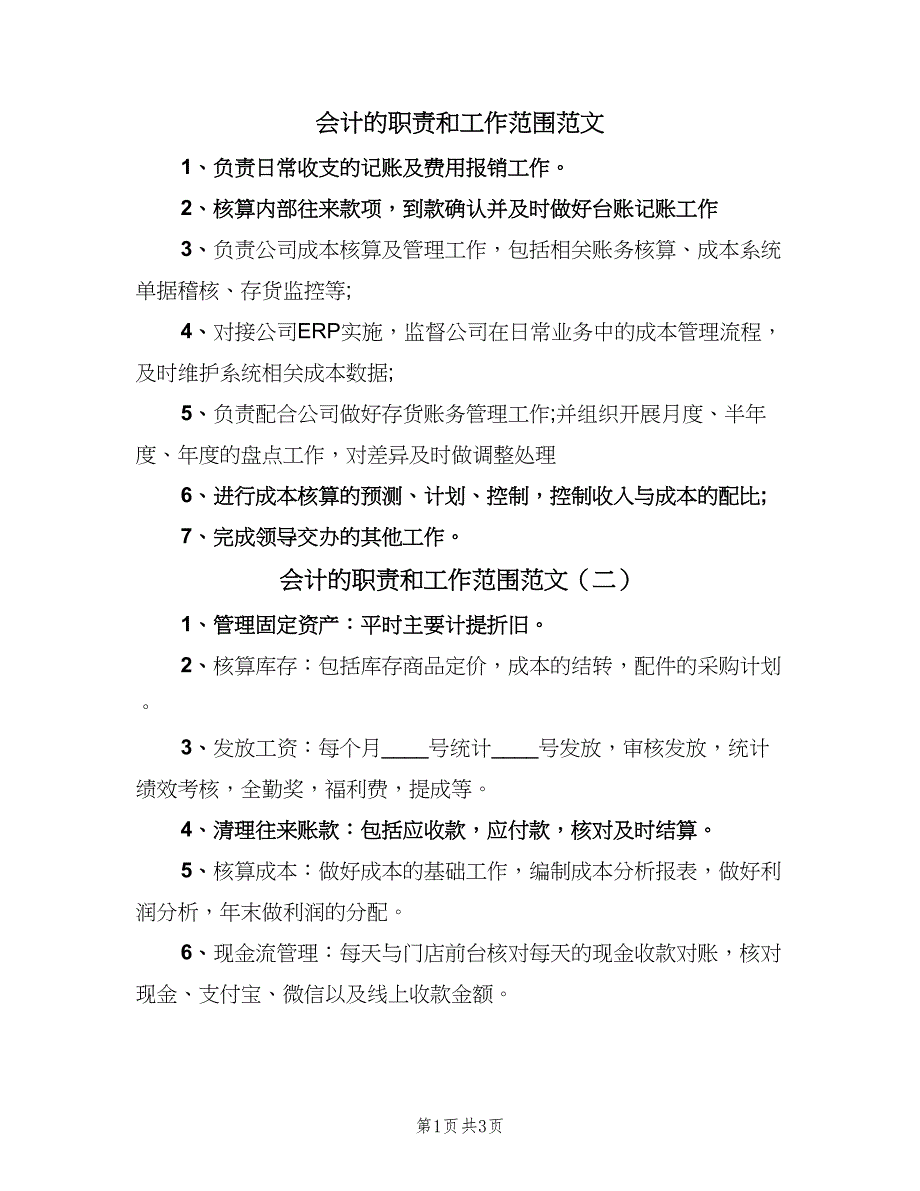 会计的职责和工作范围范文

1、负责日常收支的记账及费用报销工作。

2、核算内部往来款项，到款确认并及时做好台账记账工作

3、负责公司成本核算及管理工作，包括相关账务核算、成本系统单据稽核、存货监控等;

4、对接公司ERP实施，监督公司在日常业务中的成本管理流程，及时维护系统相关成本数据;

5、负责配合公司做好存货账务管理工作;并组织开展月度、半年度、年度的盘点工作，对差异及时做调整处理

6、进行成本核算的预测、计划、控制，控制收入与成本的配比;

7、完成领导交办的其他工作。

会计的职责和工作范围范文（二）

1、管理固定资产：平时主要计提折旧。

2、核算库存：包括库存商品定价，成本的结转，配件的采购计划。

3、发放工资：每个月____号统计____号发放，审核发放，统计绩效考核，全勤奖，福利费，提成等。

4、清理往来账款：包括应收款，应付款，核对及时结算。

5、核算成本：做好成本的基础工作，编制成本分析报表，做好利润分析，年末做利润的分配。

6、现金流管理：每天与门店前台核对每天的现金收款对账，核对现金、支付宝、微信以及线上收款金额。

第1页 共3页